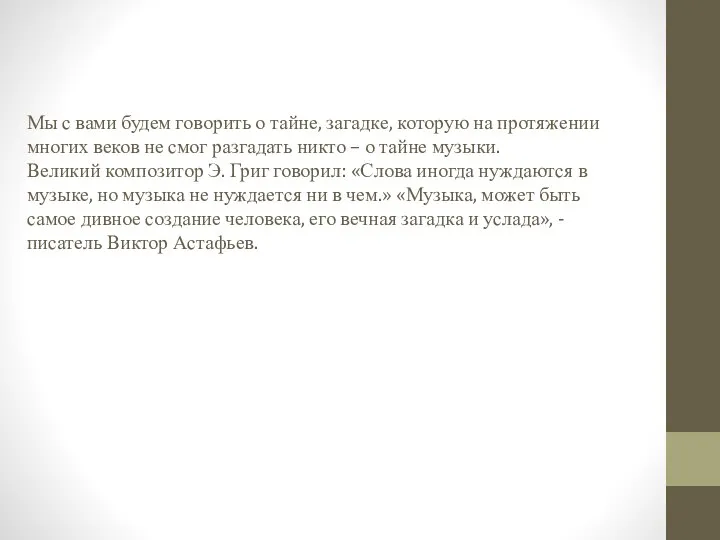 Мы с вами будем говорить о тайне, загадке, которую на протяжении многих веков не смог разгадать никто – о тайне музыки.
Великий композитор Э. Григ говорил: «Слова иногда нуждаются в музыке, но музыка не нуждается ни в чем.» «Музыка, может быть самое дивное создание человека, его вечная загадка и услада», - писатель Виктор Астафьев.